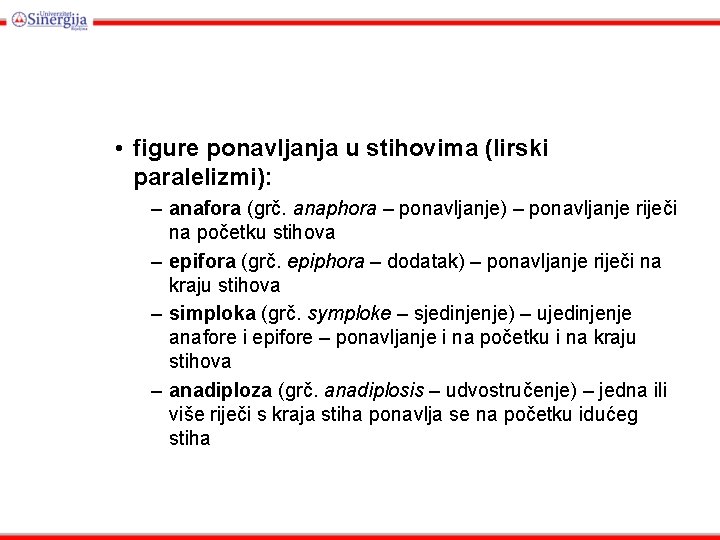 Univerzitet Sinergija Bijeljina

• figure ponavljanja u stihovima (lirski paralelizmi):

– anafora (grč. anaphora – ponavljanje) – ponavljanje riječi na početku stihova

– epifora (grč. epiphora – dodatak) – ponavljanje riječi na kraju stihova

– simploka (grč. symploke – sjedinjenje) – ujedinjenje anafore i epifore – ponavljanje i na početku i na kraju stihova

– anadiploza (grč. anadiplosis – udvostručenje) – jedna ili više riječi s kraja stiha ponavlja se na početku idućeg stiha